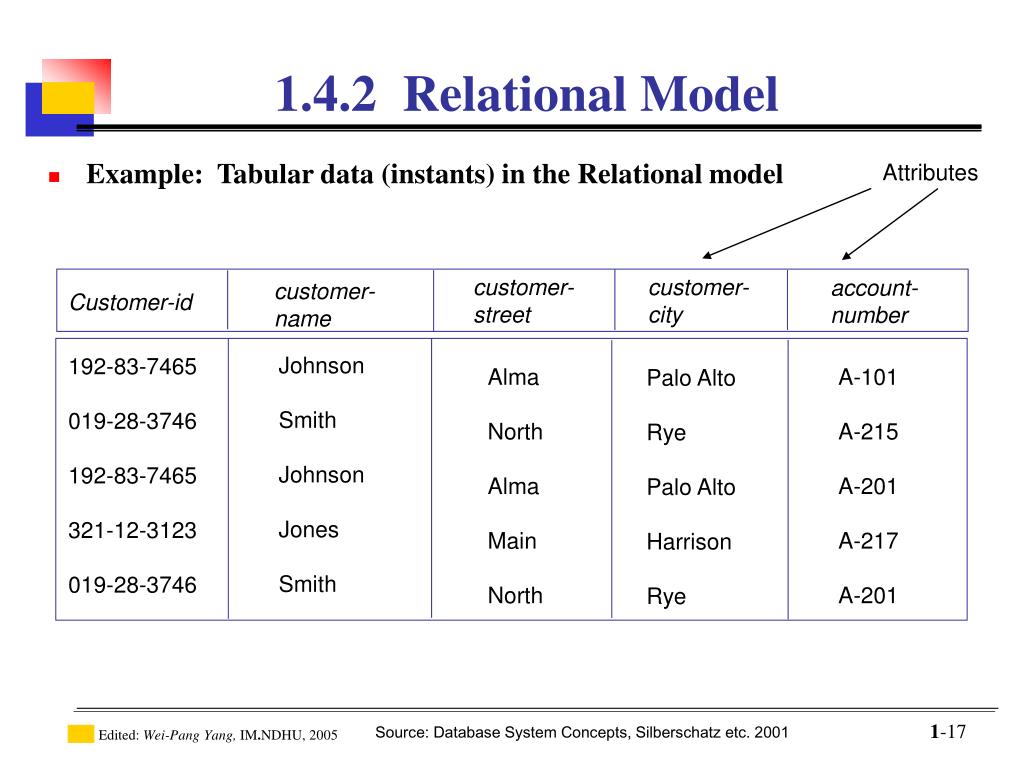 1.4.2 Relational Model

Example: Tabular data (instants) in the Relational model

Attributes

| Customer-id | customer-name | customer-street | customer-city | account-number |
|---|---|---|---|---|
| 192-83-7465 | Johnson | Alma | Palo Alto | A-101 |
| 019-28-3746 | Smith | North | Rye | A-215 |
| 192-83-7465 | Johnson | Alma | Palo Alto | A-201 |
| 321-12-3123 | Jones | Main | Harrison | A-217 |
| 019-28-3746 | Smith | North | Rye | A-201 |

Edited: Wei-Pang Yang, IM.NDHU, 2005

Source: Database System Concepts, Silberschatz etc. 2001

1-17